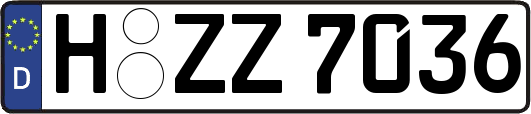 D
H ZZ 7036